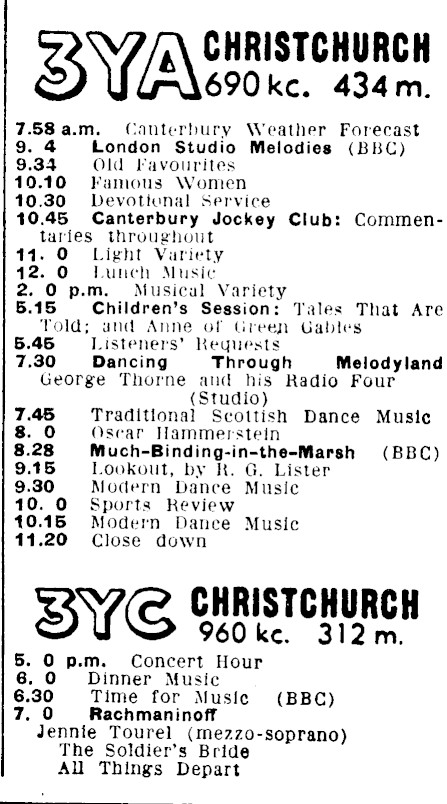 3YA CHRISTCHURCH 690 kc. 434 m.

7.58 a.m. Canterbury Weather Forecast
9. 4 London Studio Melodies (BBC)
9.34 Old Favourites
10.10 Famous Women
10.30 Devotional Service
10.45 Canterbury Jockey Club: Commentaries throughout
11. 0 Light Variety
12. 0 Lunch Music
2. 0 p.m. Musical Variety
5.15 Children's Session: Tales That Are Told; and Anne of Green Gables
5.45 Listeners' Requests
7.30 Dancing Through Melodyland George Thorne and his Radio Four (Studio)
7.45 Traditional Scottish Dance Music
8. 0 Oscar Hammerstein
8.28 Much-Binding-in-the-Marsh (BBC)
9.15 Lookout, by R. G. Lister
9.30 Modern Dance Music
10. 0 Sports Review
10.15 Modern Dance Music
11.20 Close down

3YC CHRISTCHURCH 960 kc. 312 m.

5. 0 p.m. Concert Hour
6. 0 Dinner Music
6.30 Time for Music (BBC)
7. 0 Rachmaninoff
Jennie Tourel (mezzo-soprano)
The Soldier's Bride
All Things Depart